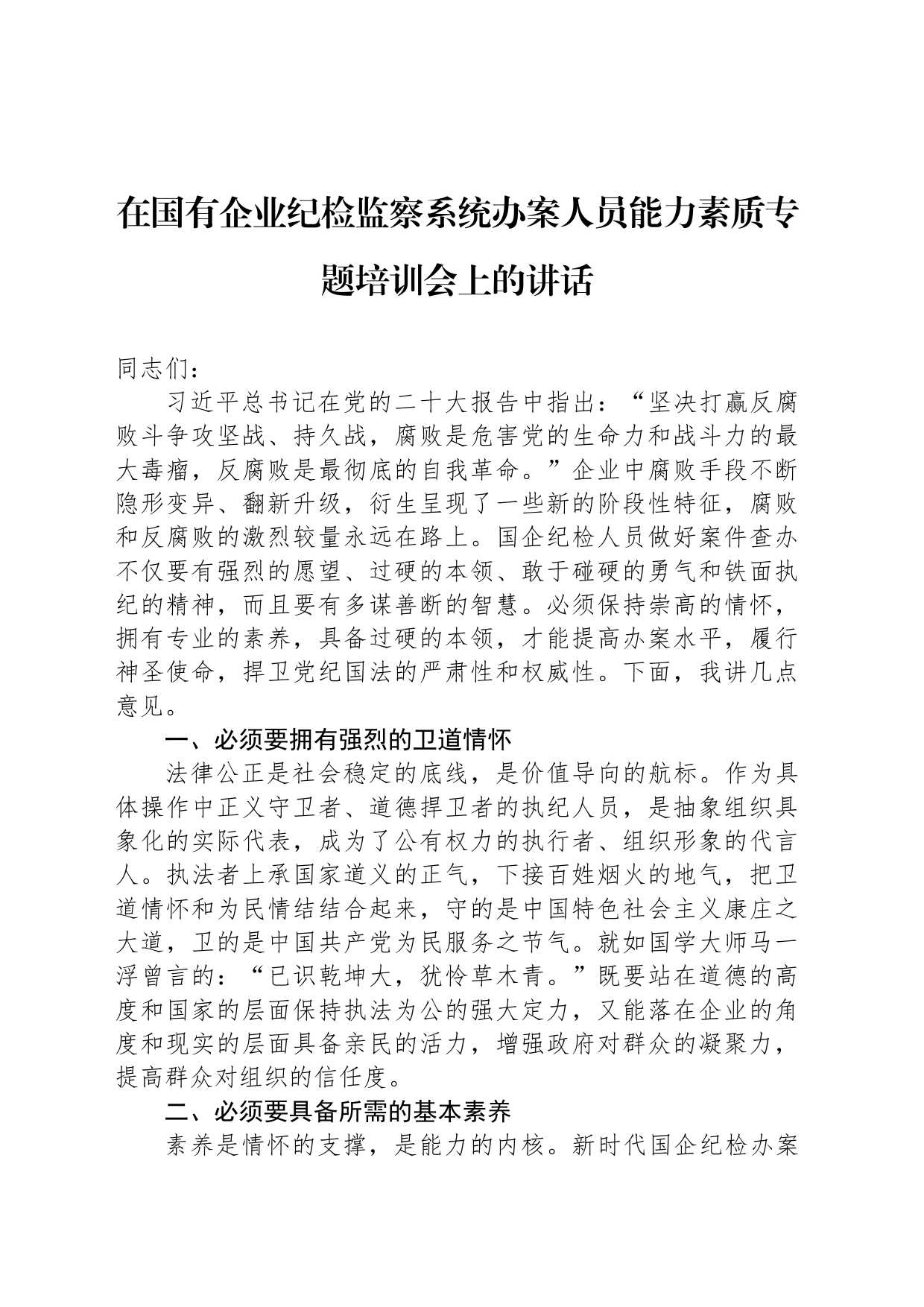 在国有企业纪检监察系统办案人员能力素质专题培训会上的讲话

同志们：

习近平总书记在党的二十大报告中指出：“坚决打赢反腐败斗争攻坚战、持久战，腐败是危害党的生命力和战斗力的最大毒瘤，反腐败是最彻底的自我革命。”企业中腐败手段不断隐形变异、翻新升级，衍生呈现了一些新的阶段性特征，腐败和反腐败的激烈较量永远在路上。国企纪检人员做好案件查办不仅要有强烈的愿望、过硬的本领、敢于碰硬的勇气和铁面执纪的精神，而且要有多谋善断的智慧。必须保持崇高的情怀，拥有专业的素养，具备过硬的本领，才能提高办案水平，履行神圣使命，捍卫党纪国法的严肃性和权威性。下面，我讲几点意见。

一、必须要拥有强烈的卫道情怀

法律公正是社会稳定的底线，是价值导向的航标。作为具体操作中正义守卫者、道德捍卫者的执纪人员，是抽象组织具象化的实际代表，成为了公有权力的执行者、组织形象的代言人。执法者上承国家道义的正气，下接百姓烟火的地气，把卫道情怀和为民情结结合起来，守的是中国特色社会主义康庄之大道，卫的是中国共产党为民服务之节气。就如国学大师马一浮曾言的：“已识乾坤大，犹怜草木青。”既要站在道德的高度和国家的层面保持执法为公的强大定力，又能落在企业的角度和现实的层面具备亲民的活力，增强政府对群众的凝聚力，提高群众对组织的信任度。

二、必须要具备所需的基本素养

素养是情怀的支撑，是能力的内核。新时代国企纪检办案